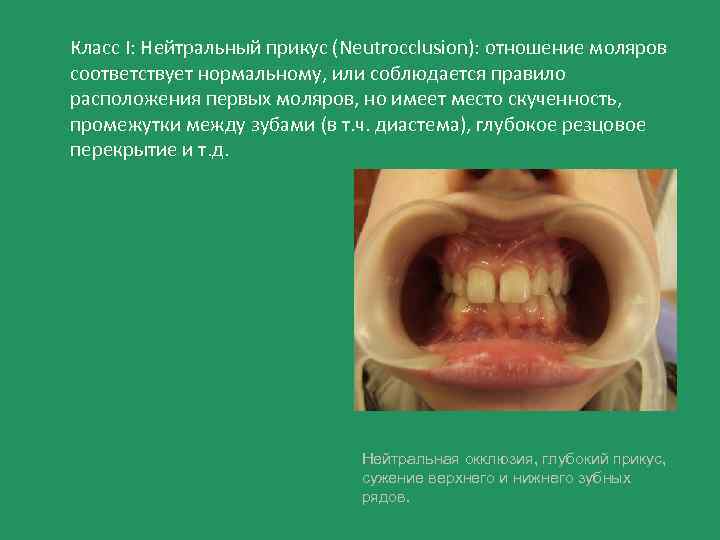 Класс I: Нейтральный прикус (Neutrocclusion): отношение моляров соответствует нормальному, или соблюдается правило расположения первых моляров, но имеет место скученность, промежутки между зубами (в т.ч. диастема), глубокое резцовое перекрытие и т.д.

Нейтральная окклюзия, глубокий прикус, сужение верхнего и нижнего зубных рядов.